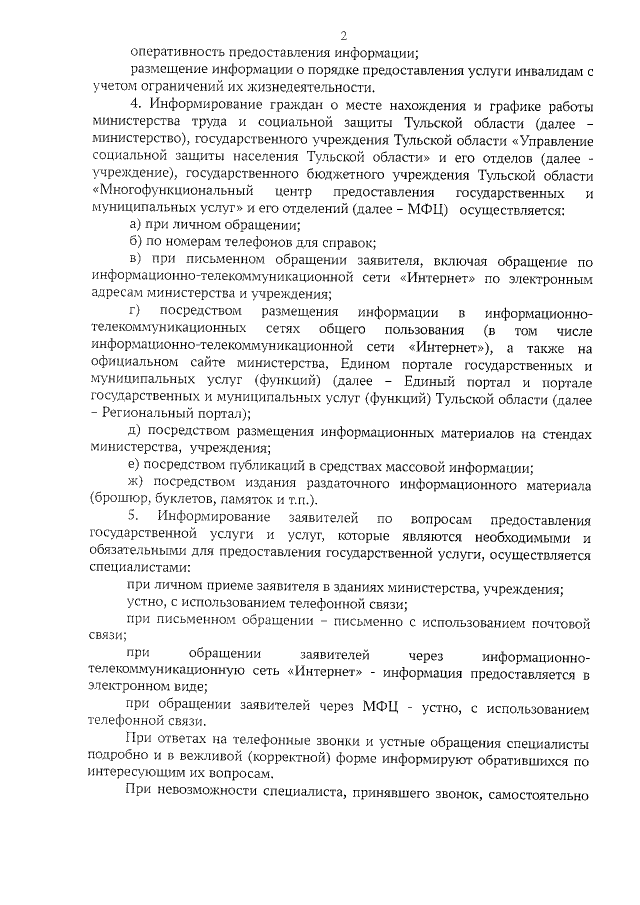 2

оперативность предоставления информации;

размещение информации о порядке предоставления услуги инвалидам с учетом ограничений их жизнедеятельности.

4. Информирование граждан о месте нахождения и графике работы министерства труда и социальной защиты Тульской области (далее – министерство), государственного учреждения Тульской области «Управление социальной защиты населения Тульской области» и его отделов (далее - учреждение), государственного бюджетного учреждения Тульской области «Многофункциональный центр предоставления государственных и муниципальных услуг» и его отделений (далее – МФЦ) осуществляется:

а) при личном обращении;

б) по номерам телефонов для справок;

в) при письменном обращении заявителя, включая обращение по информационно-телекоммуникационной сети «Интернет» по электронным адресам министерства и учреждения;

г) посредством размещения информации в информационно-телекоммуникационных сетях общего пользования (в том числе информационно-телекоммуникационной сети «Интернет»), а также на официальном сайте министерства, Едином портале государственных и муниципальных услуг (функций) (далее – Единый портал и портале государственных и муниципальных услуг (функций) Тульской области (далее – Региональный портал);

д) посредством размещения информационных материалов на стендах министерства, учреждения;

е) посредством публикаций в средствах массовой информации;

ж) посредством издания раздаточного информационного материала (брошюр, буклетов, памяток и т.п.).

5. Информирование заявителей по вопросам предоставления государственной услуги и услуг, которые являются необходимыми и обязательными для предоставления государственной услуги, осуществляется специалистами:

при личном приеме заявителя в зданиях министерства, учреждения;

устно, с использованием телефонной связи;

при письменном обращении – письменно с использованием почтовой связи;

при обращении заявителей через информационно-телекоммуникационную сеть «Интернет» - информация предоставляется в электронном виде;

при обращении заявителей через МФЦ - устно, с использованием телефонной связи.

При ответах на телефонные звонки и устные обращения специалисты подробно и в вежливой (корректной) форме информируют обратившихся по интересующим их вопросам.

При невозможности специалиста, принявшего звонок, самостоятельно